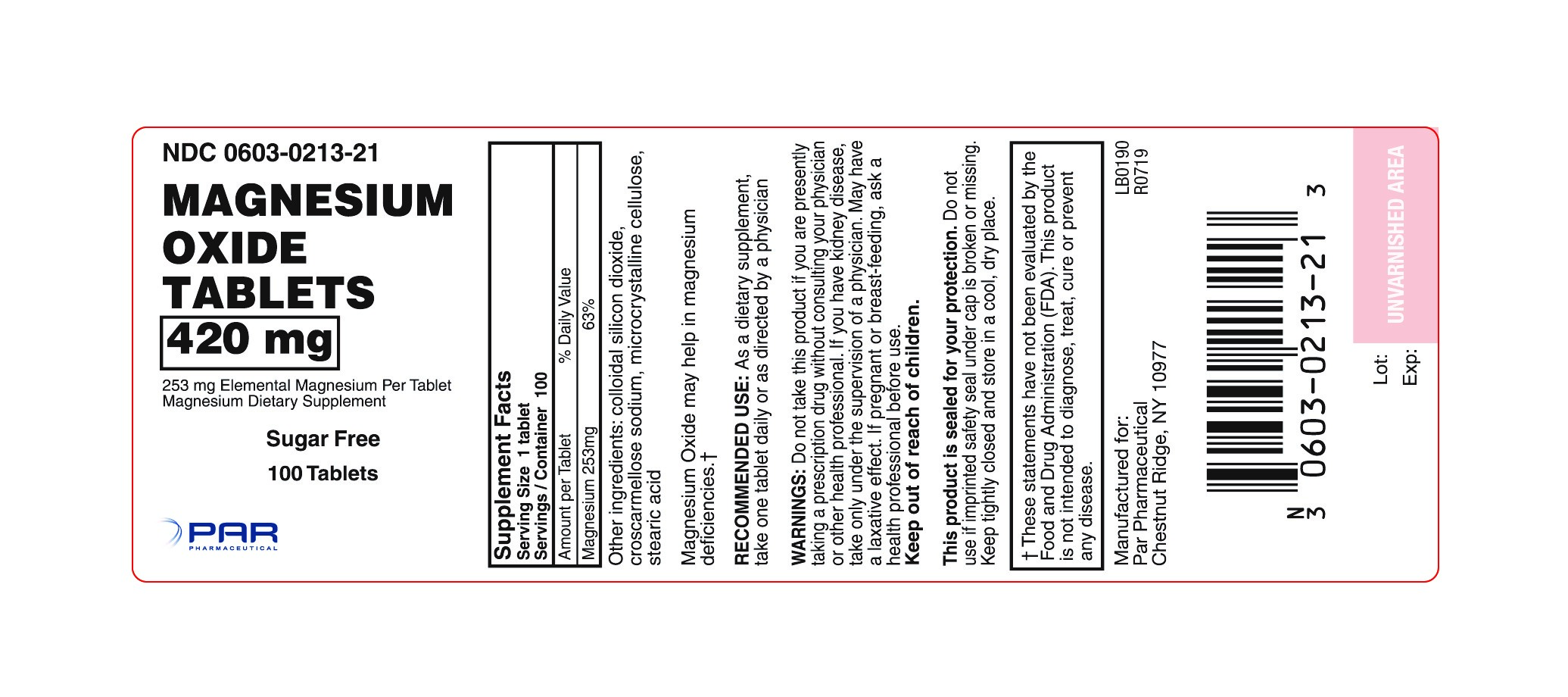 NDC 0603-0213-21

MAGNESIUM OXIDE TABLETS

420 mg

253 mg Elemental Magnesium Per Tablet
Magnesium Dietary Supplement

Sugar Free

100 Tablets

PAR PHARMACEUTICAL

Supplement Facts
Serving Size 1 tablet
Servings / Container 100

| Amount per Tablet | % Daily Value |
|---|---|
| Magnesium 253mg | 63% |

Other ingredients: colloidal silicon dioxide, croscarmellose sodium, microcrystalline cellulose, stearic acid

Magnesium Oxide may help in magnesium deficiencies.†

RECOMMENDED USE: As a dietary supplement, take one tablet daily or as directed by a physician

WARNINGS: Do not take this product if you are presently taking a prescription drug without consulting your physician or other health professional. If you have kidney disease, take only under the supervision of a physician. May have a laxative effect. If pregnant or breast-feeding, ask a health professional before use.
Keep out of reach of children.

This product is sealed for your protection. Do not use if imprinted safety seal under cap is broken or missing. Keep tightly closed and store in a cool, dry place.

† These statements have not been evaluated by the Food and Drug Administration (FDA). This product is not intended to diagnose, treat, cure or prevent any disease.

Manufactured for:
Par Pharmaceutical
Chestnut Ridge, NY 10977

LB0190
R0719

N 3 0603-0213-21 3

UNVARNISHED AREA

Lot:
Exp: